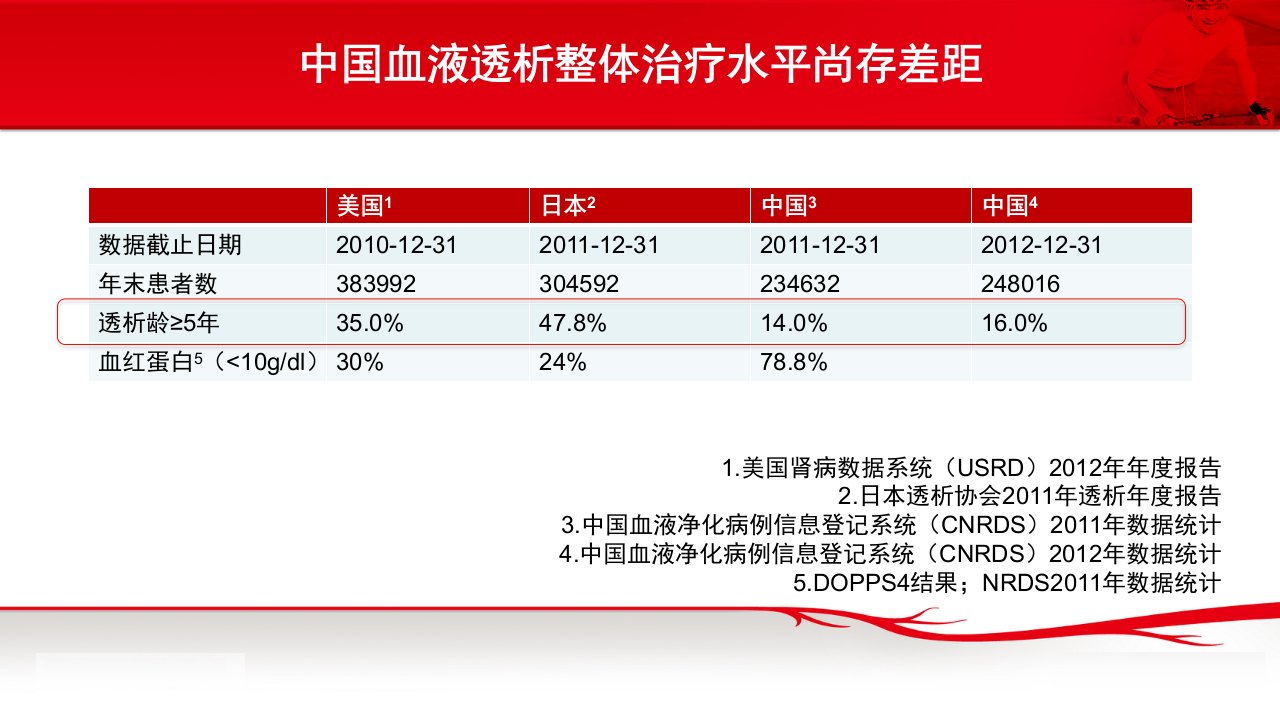 中国血液透析整体治疗水平尚存差距

|  | 美国$^{1}$ | 日本$^{2}$ | 中国$^{3}$ | 中国$^{4}$ |
|---|---|---|---|---|
| 数据截止日期 | 2010-12-31 | 2011-12-31 | 2011-12-31 | 2012-12-31 |
| 年末患者数 | 383992 | 304592 | 234632 | 248016 |
| 透析龄≥5年 | 35.0% | 47.8% | 14.0% | 16.0% |
| 血红蛋白$^{5}$（<10g/dl） | 30% | 24% | 78.8% |  |

1.美国肾病数据系统（USRD）2012年年度报告
2.日本透析协会2011年透析年度报告
3.中国血液净化病例信息登记系统（CNRDS）2011年数据统计
4.中国血液净化病例信息登记系统（CNRDS）2012年数据统计
5.DOPPS4结果；NRDS2011年数据统计